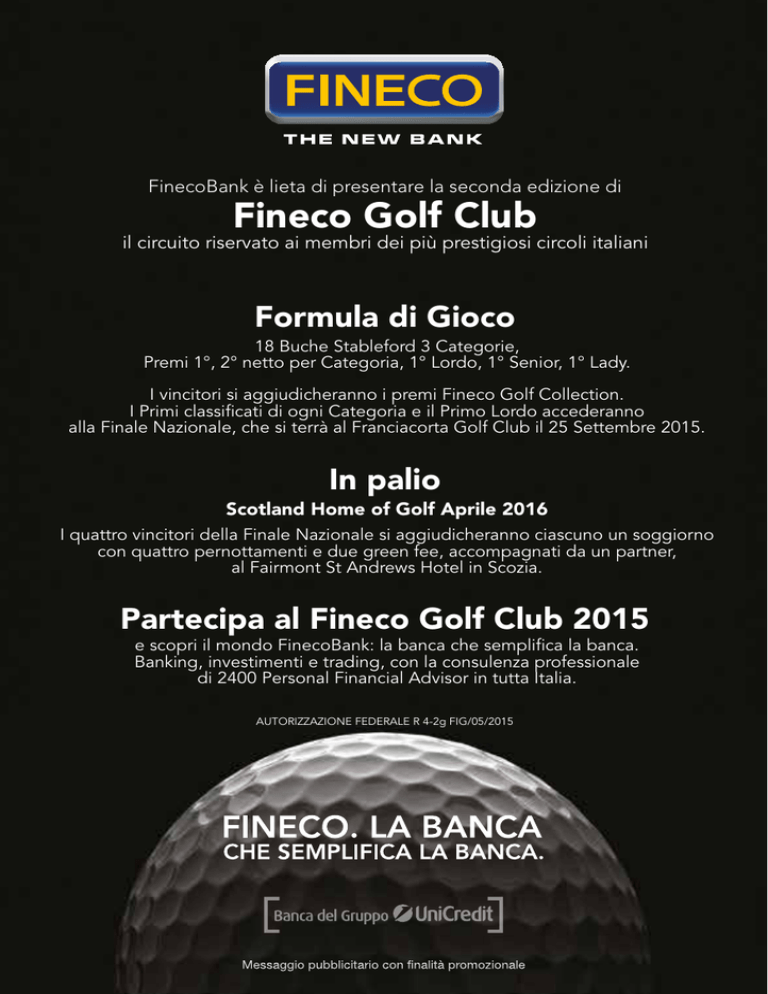 FINECO
THE NEW BANK

FinecoBank è lieta di presentare la seconda edizione di
Fineco Golf Club
il circuito riservato ai membri dei più prestigiosi circoli italiani

Formula di Gioco
18 Buche Stableford 3 Categorie,
Premi 1°, 2° netto per Categoria, 1° Lordo, 1° Senior, 1° Lady.

I vincitori si aggiudicheranno i premi Fineco Golf Collection.
I Primi classificati di ogni Categoria e il Primo Lordo accederanno alla Finale Nazionale, che si terrà al Franciacorta Golf Club il 25 Settembre 2015.

In palio
Scotland Home of Golf Aprile 2016
I quattro vincitori della Finale Nazionale si aggiudicheranno ciascuno un soggiorno con quattro pernottamenti e due green fee, accompagnati da un partner, al Fairmont St Andrews Hotel in Scozia.

Partecipa al Fineco Golf Club 2015
e scopri il mondo FinecoBank: la banca che semplifica la banca.
Banking, investimenti e trading, con la consulenza professionale di 2400 Personal Financial Advisor in tutta Italia.

AUTORIZZAZIONE FEDERALE R 4-2g FIG/05/2015

FINECO. LA BANCA
CHE SEMPLIFICA LA BANCA.

Banca del Gruppo UniCredit

Messaggio pubblicitario con finalità promozionale